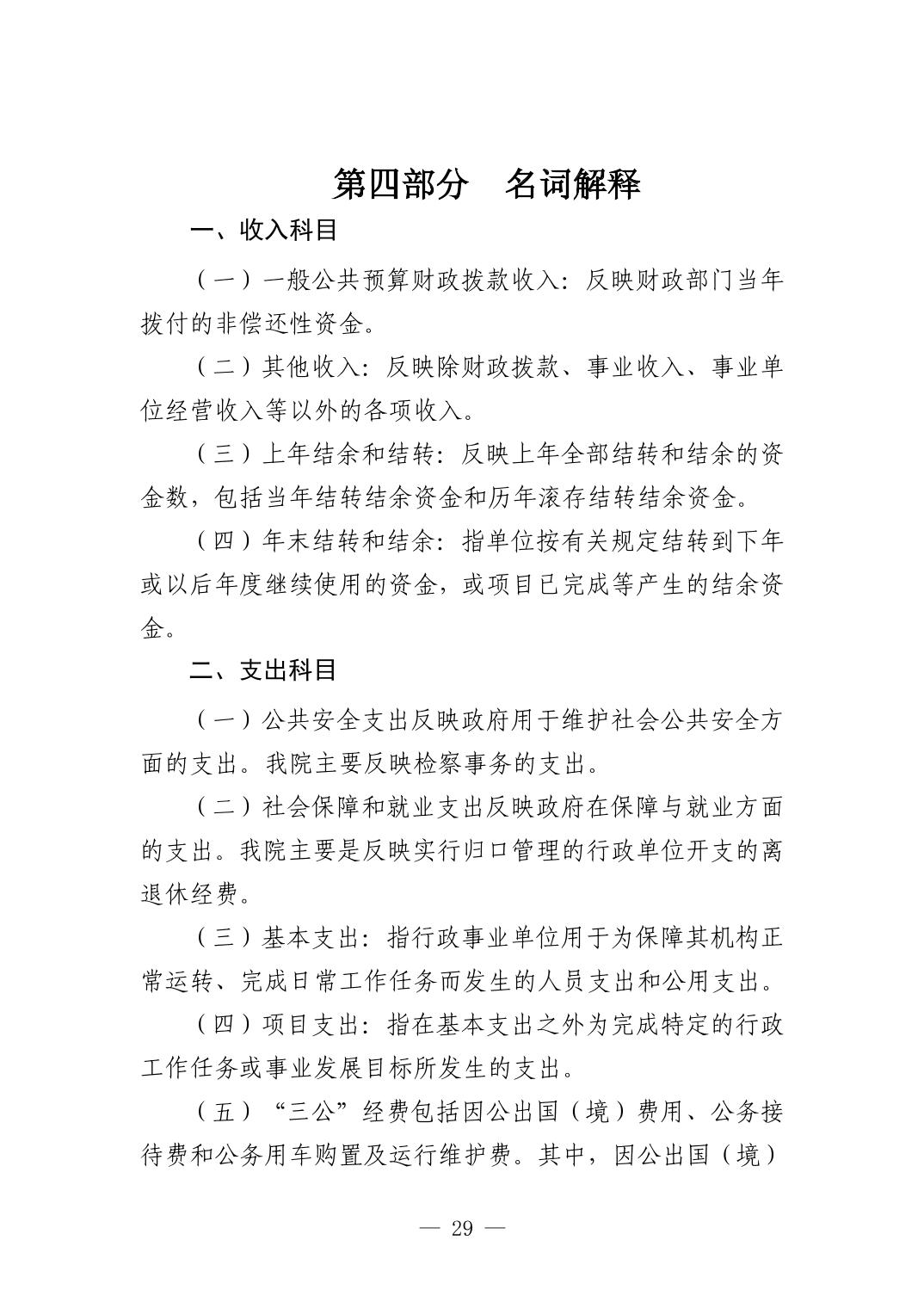 第四部分　名词解释

一、收入科目

（一）一般公共预算财政拨款收入：反映财政部门当年拨付的非偿还性资金。

（二）其他收入：反映除财政拨款、事业收入、事业单位经营收入等以外的各项收入。

（三）上年结余和结转：反映上年全部结转和结余的资金数，包括当年结转结余资金和历年滚存结转结余资金。

（四）年末结转和结余：指单位按有关规定结转到下年或以后年度继续使用的资金，或项目已完成等产生的结余资金。

二、支出科目

（一）公共安全支出反映政府用于维护社会公共安全方面的支出。我院主要反映检察事务的支出。

（二）社会保障和就业支出反映政府在保障与就业方面的支出。我院主要是反映实行归口管理的行政单位开支的离退休经费。

（三）基本支出：指行政事业单位用于为保障其机构正常运转、完成日常工作任务而发生的人员支出和公用支出。

（四）项目支出：指在基本支出之外为完成特定的行政工作任务或事业发展目标所发生的支出。

（五）“三公”经费包括因公出国（境）费用、公务接待费和公务用车购置及运行维护费。其中，因公出国（境）

— 29 —